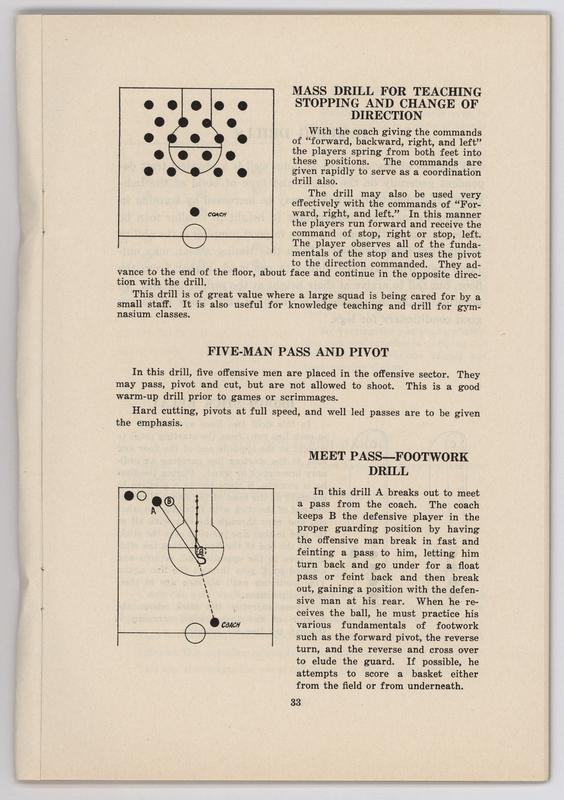 COACH

MASS DRILL FOR TEACHING STOPPING AND CHANGE OF DIRECTION

With the coach giving the commands of "forward, backward, right, and left" the players spring from both feet into these positions. The commands are given rapidly to serve as a coordination drill also.

The drill may also be used very effectively with the commands of "Forward, right, and left." In this manner the players run forward and receive the command of stop, right or stop, left. The player observes all of the fundamentals of the stop and uses the pivot to the direction commanded. They advance to the end of the floor, about face and continue in the opposite direction with the drill.

This drill is of great value where a large squad is being cared for by a small staff. It is also useful for knowledge teaching and drill for gymnasium classes.

FIVE-MAN PASS AND PIVOT

In this drill, five offensive men are placed in the offensive sector. They may pass, pivot and cut, but are not allowed to shoot. This is a good warm-up drill prior to games or scrimmages.

Hard cutting, pivots at full speed, and well led passes are to be given the emphasis.

A B COACH

MEET PASS—FOOTWORK DRILL

In this drill A breaks out to meet a pass from the coach. The coach keeps B the defensive player in the proper guarding position by having the offensive man break in fast and feinting a pass to him, letting him turn back and go under for a float pass or feint back and then break out, gaining a position with the defensive man at his rear. When he receives the ball, he must practice his various fundamentals of footwork such as the forward pivot, the reverse turn, and the reverse and cross over to elude the guard. If possible, he attempts to score a basket either from the field or from underneath.

33